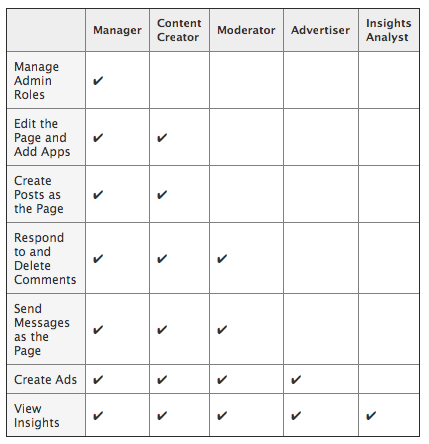 | | Manager | Content Creator | Moderator | Advertiser | Insights Analyst |
|---|---|---|---|---|---|
| Manage Admin Roles | ✔ | | | | |
| Edit the Page and Add Apps | ✔ | ✔ | | | |
| Create Posts as the Page | ✔ | ✔ | | | |
| Respond to and Delete Comments | ✔ | ✔ | ✔ | | |
| Send Messages as the Page | ✔ | ✔ | ✔ | | |
| Create Ads | ✔ | ✔ | ✔ | ✔ | |
| View Insights | ✔ | ✔ | ✔ | ✔ | ✔ |